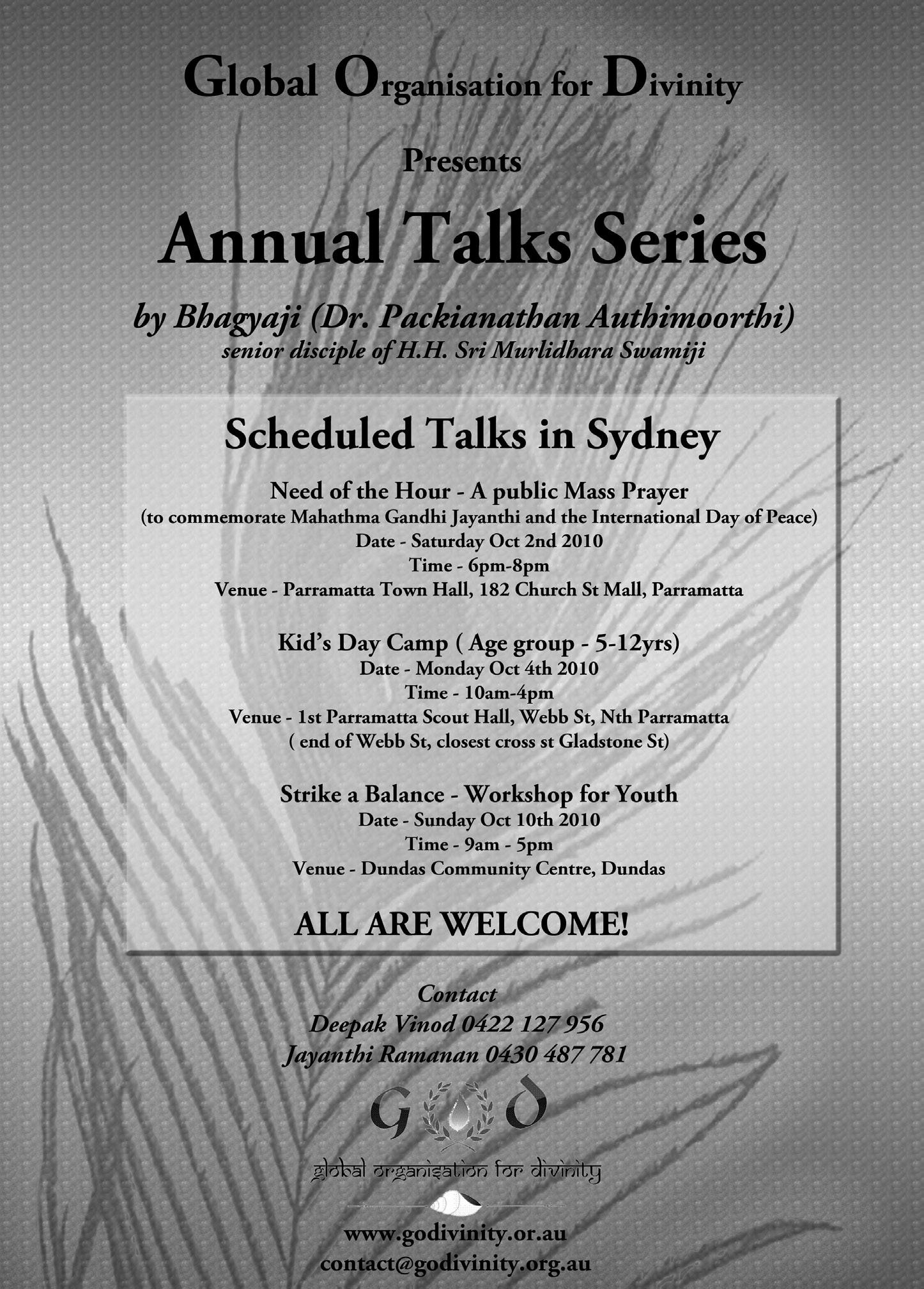 Global Organisation for Divinity

Presents

Annual Talks Series

by Bhagyaji (Dr. Packianathan Authimoorthi)
senior disciple of H.H. Sri Murlidhara Swamiji

Scheduled Talks in Sydney

Need of the Hour - A public Mass Prayer
(to commemorate Mahathma Gandhi Jayanthi and the International Day of Peace)
Date - Saturday Oct 2nd 2010
Time - 6pm-8pm
Venue - Parramatta Town Hall, 182 Church St Mall, Parramatta

Kid's Day Camp ( Age group - 5-12yrs)
Date - Monday Oct 4th 2010
Time - 10am-4pm
Venue - 1st Parramatta Scout Hall, Webb St, Nth Parramatta
( end of Webb St, closest cross st Gladstone St)

Strike a Balance - Workshop for Youth
Date - Sunday Oct 10th 2010
Time - 9am - 5pm
Venue - Dundas Community Centre, Dundas

ALL ARE WELCOME!

Contact
Deepak Vinod 0422 127 956
Jayanthi Ramanan 0430 487 781

GOD

global organisation for divinity

www.godivinity.or.au
contact@godivinity.org.au